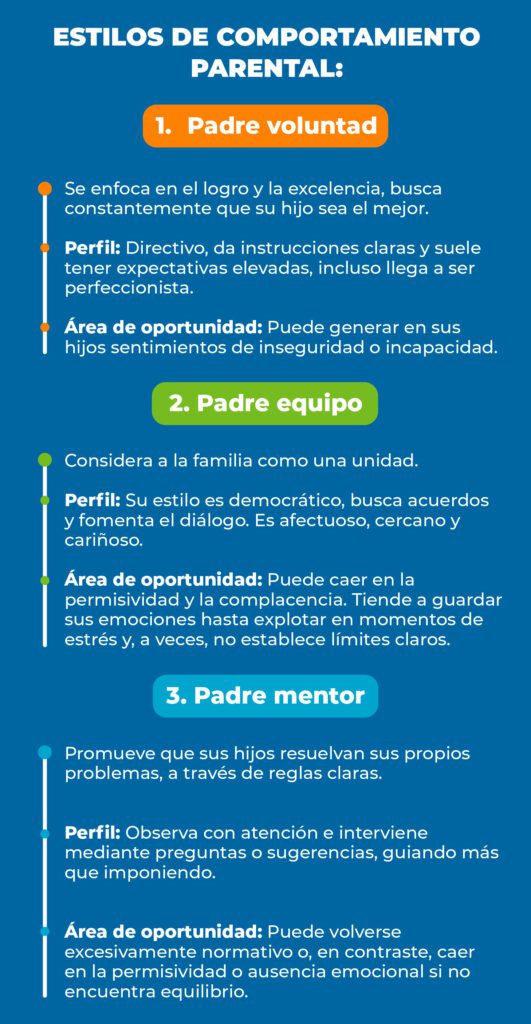 ESTILOS DE COMPORTAMIENTO PARENTAL:

1. Padre voluntad

Se enfoca en el logro y la excelencia, busca constantemente que su hijo sea el mejor.

Perfil: Directivo, da instrucciones claras y suele tener expectativas elevadas, incluso llega a ser perfeccionista.

Área de oportunidad: Puede generar en sus hijos sentimientos de inseguridad o incapacidad.

2. Padre equipo

Considera a la familia como una unidad.

Perfil: Su estilo es democrático, busca acuerdos y fomenta el diálogo. Es afectuoso, cercano y cariñoso.

Área de oportunidad: Puede caer en la permisividad y la complacencia. Tiende a guardar sus emociones hasta explotar en momentos de estrés y, a veces, no establece límites claros.

3. Padre mentor

Promueve que sus hijos resuelvan sus propios problemas, a través de reglas claras.

Perfil: Observa con atención e interviene mediante preguntas o sugerencias, guiando más que imponiendo.

Área de oportunidad: Puede volverse excesivamente normativo o, en contraste, caer en la permisividad o ausencia emocional si no encuentra equilibrio.